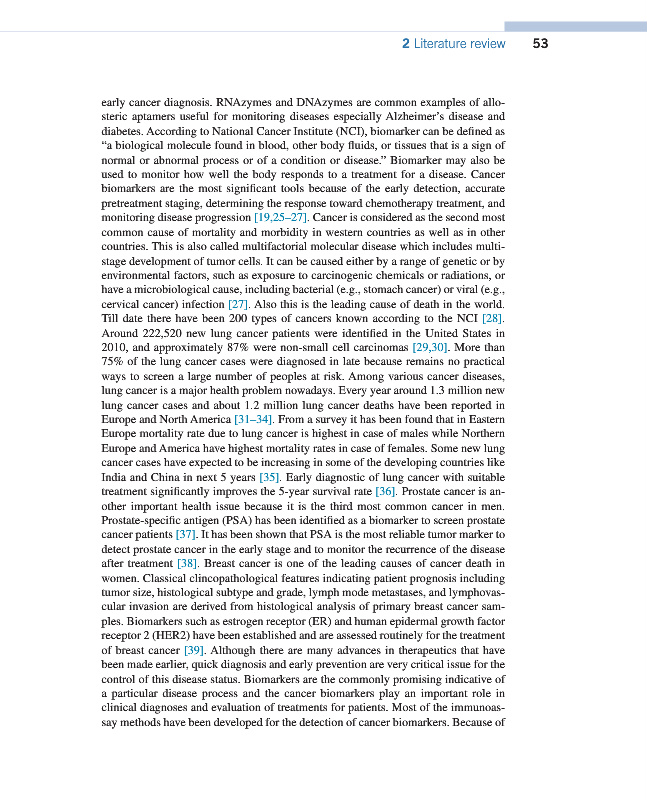 2 Literature review 53

early cancer diagnosis. RNAzymes and DNAzymes are common examples of allosteric aptamers useful for monitoring diseases especially Alzheimer's disease and diabetes. According to National Cancer Institute (NCI), biomarker can be defined as "a biological molecule found in blood, other body fluids, or tissues that is a sign of normal or abnormal process or of a condition or disease." Biomarker may also be used to monitor how well the body responds to a treatment for a disease. Cancer biomarkers are the most significant tools because of the early detection, accurate pretreatment staging, determining the response toward chemotherapy treatment, and monitoring disease progression [19,25–27]. Cancer is considered as the second most common cause of mortality and morbidity in western countries as well as in other countries. This is also called multifactorial molecular disease which includes multistage development of tumor cells. It can be caused either by a range of genetic or by environmental factors, such as exposure to carcinogenic chemicals or radiations, or have a microbiological cause, including bacterial (e.g., stomach cancer) or viral (e.g., cervical cancer) infection [27]. Also this is the leading cause of death in the world. Till date there have been 200 types of cancers known according to the NCI [28]. Around 222,520 new lung cancer patients were identified in the United States in 2010, and approximately 87% were non-small cell carcinomas [29,30]. More than 75% of the lung cancer cases were diagnosed in late because remains no practical ways to screen a large number of peoples at risk. Among various cancer diseases, lung cancer is a major health problem nowadays. Every year around 1.3 million new lung cancer cases and about 1.2 million lung cancer deaths have been reported in Europe and North America [31–34]. From a survey it has been found that in Eastern Europe mortality rate due to lung cancer is highest in case of males while Northern Europe and America have highest mortality rates in case of females. Some new lung cancer cases have expected to be increasing in some of the developing countries like India and China in next 5 years [35]. Early diagnostic of lung cancer with suitable treatment significantly improves the 5-year survival rate [36]. Prostate cancer is another important health issue because it is the third most common cancer in men. Prostate-specific antigen (PSA) has been identified as a biomarker to screen prostate cancer patients [37]. It has been shown that PSA is the most reliable tumor marker to detect prostate cancer in the early stage and to monitor the recurrence of the disease after treatment [38]. Breast cancer is one of the leading causes of cancer death in women. Classical clincopathological features indicating patient prognosis including tumor size, histological subtype and grade, lymph mode metastases, and lymphovascular invasion are derived from histological analysis of primary breast cancer samples. Biomarkers such as estrogen receptor (ER) and human epidermal growth factor receptor 2 (HER2) have been established and are assessed routinely for the treatment of breast cancer [39]. Although there are many advances in therapeutics that have been made earlier, quick diagnosis and early prevention are very critical issue for the control of this disease status. Biomarkers are the commonly promising indicative of a particular disease process and the cancer biomarkers play an important role in clinical diagnoses and evaluation of treatments for patients. Most of the immunoassay methods have been developed for the detection of cancer biomarkers. Because of